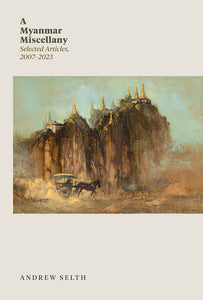 A
Myanmar
Miscellany
Selected Articles,
2007-2023

ANDREW SELTH